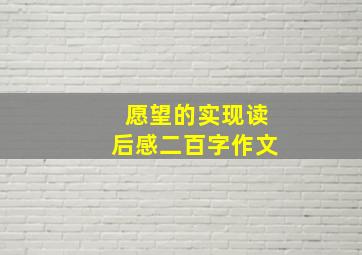 愿望的实现读后感二百字作文